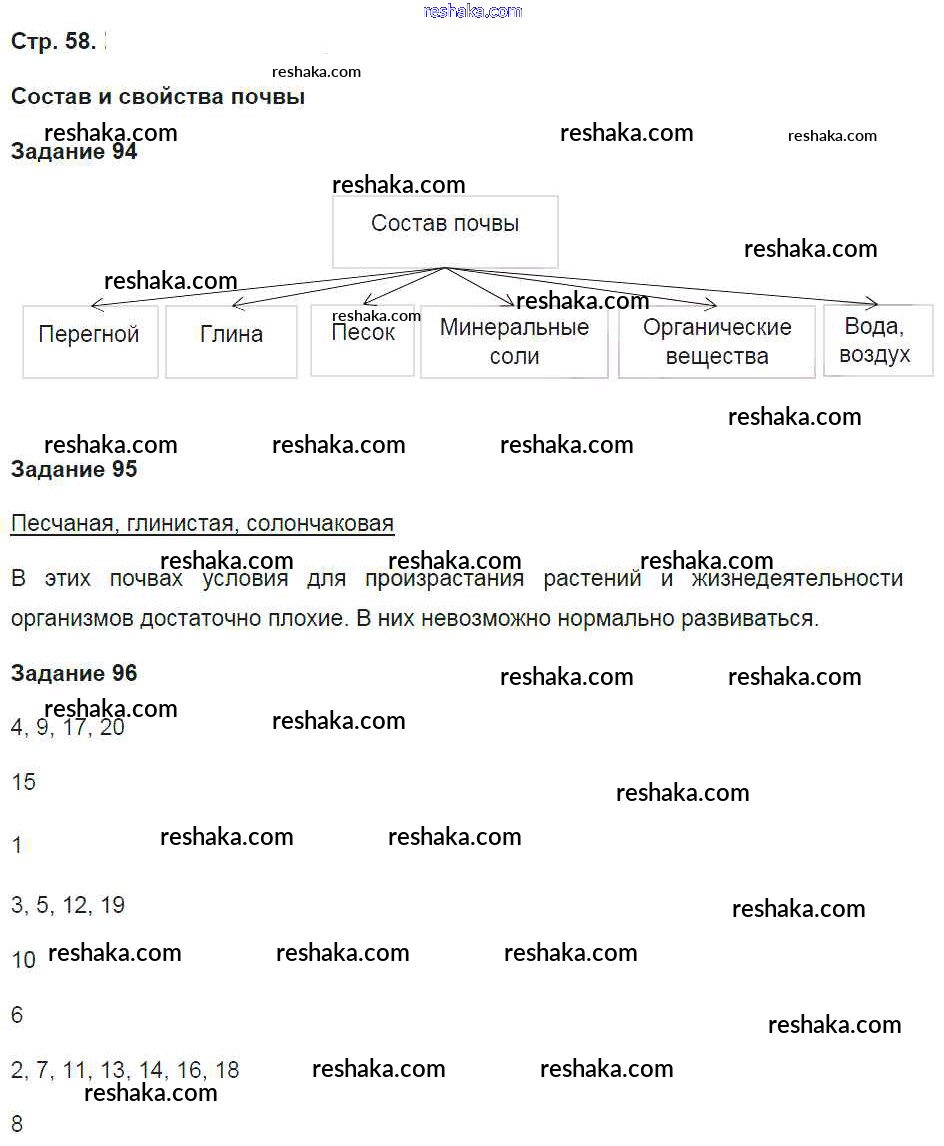 reshaka.com

Стр. 58.

reshaka.com

Состав и свойства почвы

reshaka.com reshaka.com reshaka.com

Задание 94

reshaka.com

Состав почвы

reshaka.com

reshaka.com

reshaka.com reshaka.com

Перегной

Глина

Песок

Минеральные соли

Органические вещества

Вода, воздух

reshaka.com

reshaka.com reshaka.com reshaka.com

Задание 95

Песчаная, глинистая, солончаковая

reshaka.com reshaka.com reshaka.com

В этих почвах условия для произрастания растений и жизнедеятельности организмов достаточно плохие. В них невозможно нормально развиваться.

Задание 96

reshaka.com reshaka.com

reshaka.com

4, 9, 17, 20

reshaka.com

15

reshaka.com

1

reshaka.com reshaka.com

3, 5, 12, 19

reshaka.com

10 reshaka.com reshaka.com reshaka.com

6

reshaka.com

2, 7, 11, 13, 14, 16, 18 reshaka.com reshaka.com

reshaka.com

8